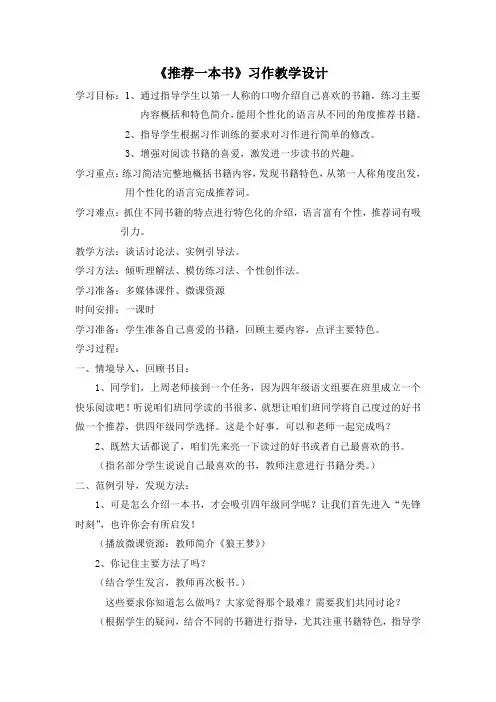 《推荐一本书》习作教学设计

学习目标：1、通过指导学生以第一人称的口吻介绍自己喜欢的书籍，练习主要内容概括和特色简介，能用个性化的语言从不同的角度推荐书籍。

2、指导学生根据习作训练的要求对习作进行简单的修改。

3、增强对阅读书籍的喜爱，激发进一步读书的兴趣。

学习重点：练习简洁完整地概括书籍内容，发现书籍特色，从第一人称角度出发，用个性化的语言完成推荐词。

学习难点：抓住不同书籍的特点进行特色化的介绍，语言富有个性，推荐词有吸引力。

教学方法：谈话讨论法、实例引导法。

学习方法：倾听理解法、模仿练习法、个性创作法。

学习准备：多媒体课件、微课资源

时间安排：一课时

学习准备：学生准备自己喜爱的书籍，回顾主要内容，点评主要特色。

学习过程：

一、情境导入，回顾书目：

1、同学们，上周老师接到一个任务，因为四年级语文组要在班里成立一个快乐阅读吧！听说咱们班同学读的书很多，就想让咱们班同学将自己度过的好书做一个推荐，供四年级同学选择。这是个好事，可以和老师一起完成吗？

2、既然大话都说了，咱们先来亮一下读过的好书或者自己最喜欢的书。

（指名部分学生说说自己最喜欢的书，教师注意进行书籍分类。）

二、范例引导，发现方法：

1、可是怎么介绍一本书，才会吸引四年级同学呢？让我们首先进入“先锋时刻”，也许你会有所启发！

（播放微课资源：教师简介《狼王梦》）

2、你记住主要方法了吗？

（结合学生发言，教师再次板书。）

这些要求你知道怎么做吗？大家觉得那个最难？需要我们共同讨论？

（根据学生的疑问，结合不同的书籍进行指导，尤其注重书籍特色，指导学